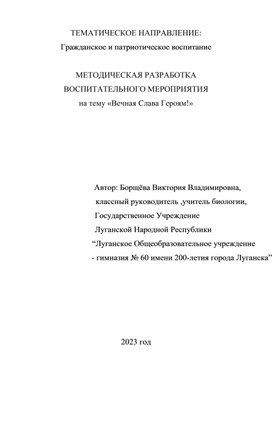 ТЕМАТИЧЕСКОЕ НАПРАВЛЕНИЕ:
Гражданское и патриотическое воспитание

МЕТОДИЧЕСКАЯ РАЗРАБОТКА
ВОСПИТАТЕЛЬНОГО МЕРОПРИЯТИЯ
на тему «Вечная Слава Героям!»

Автор: Борщёва Виктория Владимировна,
классный руководитель ,учитель биологии,
Государственное Учреждение
Луганской Народной Республики
"Луганское Общеобразовательное учреждение
- гимназия № 60 имени 200-летия города Луганска"

2023 год